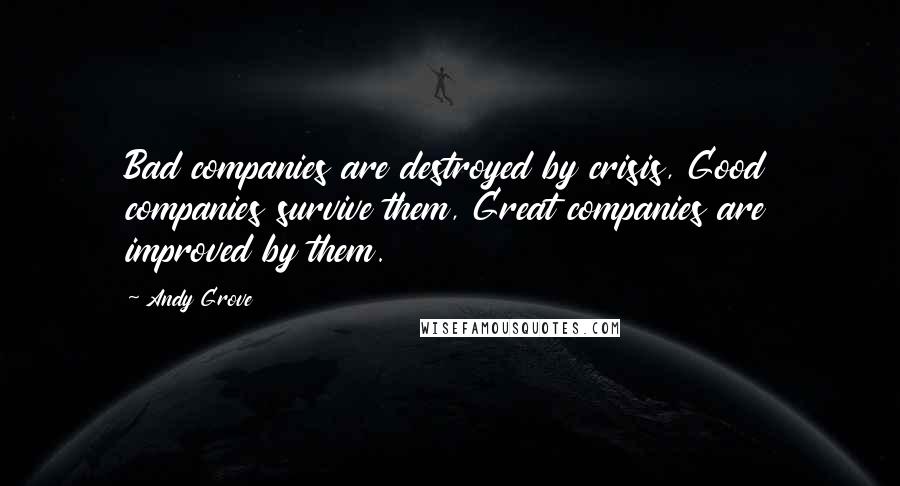 Bad companies are destroyed by crisis, Good companies survive them, Great companies are improved by them.

~ Andy Grove

WISEFAMOUSQUOTES.COM